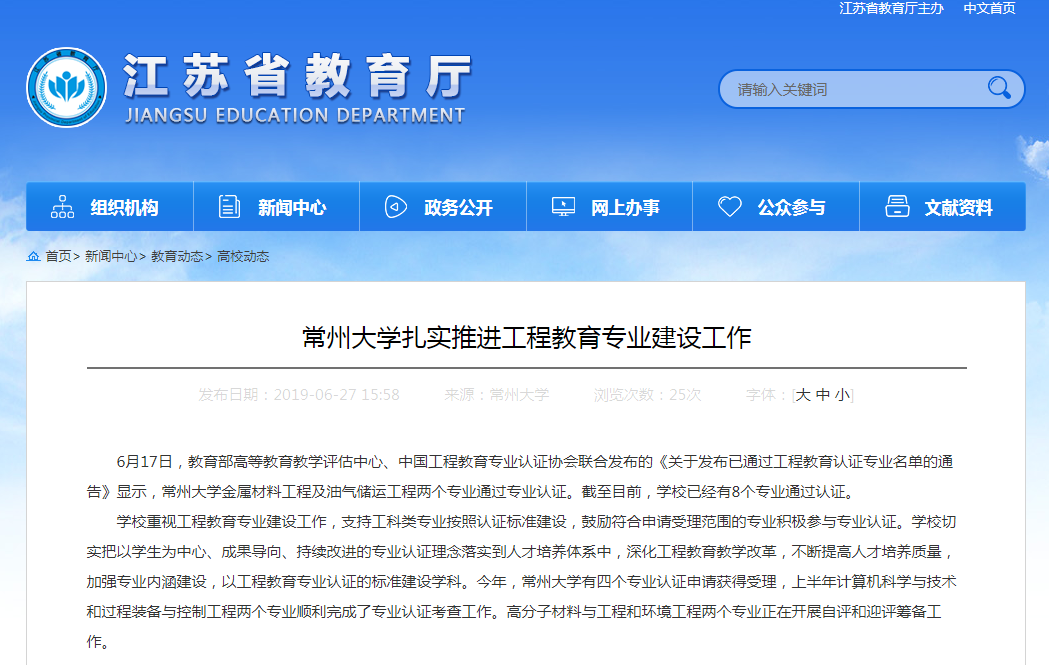 江苏省教育厅主办　中文首页

江苏省教育厅
JIANGSU EDUCATION DEPARTMENT

请输入关键词

组织机构　新闻中心　政务公开　网上办事　公众参与　文献资料

首页> 新闻中心> 教育动态> 高校动态

常州大学扎实推进工程教育专业建设工作

发布日期：2019-06-27 15:58　来源：常州大学　浏览次数：25次　字体：[大 中 小]

6月17日，教育部高等教育教学评估中心、中国工程教育专业认证协会联合发布的《关于发布已通过工程教育认证专业名单的通告》显示，常州大学金属材料工程及油气储运工程两个专业通过专业认证。截至目前，学校已经有8个专业通过认证。

学校重视工程教育专业建设工作，支持工科类专业按照认证标准建设，鼓励符合申请受理范围的专业积极参与专业认证。学校切实把以学生为中心、成果导向、持续改进的专业认证理念落实到人才培养体系中，深化工程教育教学改革，不断提高人才培养质量，加强专业内涵建设，以工程教育专业认证的标准建设学科。今年，常州大学有四个专业认证申请获得受理，上半年计算机科学与技术和过程装备与控制工程两个专业顺利完成了专业认证考查工作。高分子材料与工程和环境工程两个专业正在开展自评和迎评筹备工作。